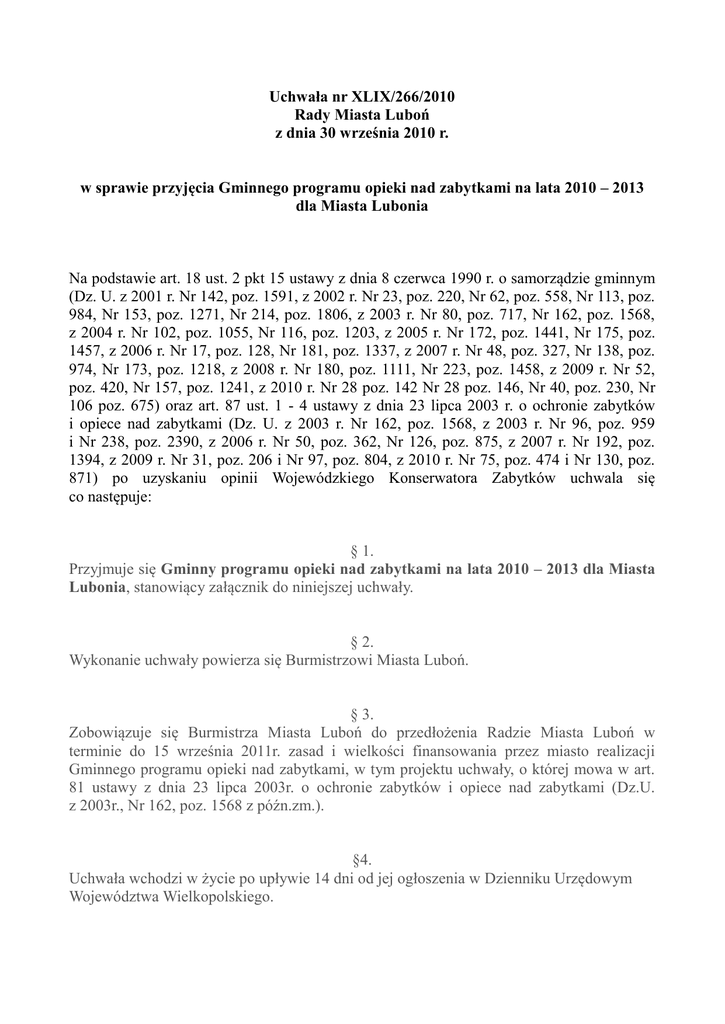 Uchwała nr XLIX/266/2010
Rady Miasta Luboń
z dnia 30 września 2010 r.

w sprawie przyjęcia Gminnego programu opieki nad zabytkami na lata 2010 – 2013 dla Miasta Lubonia

Na podstawie art. 18 ust. 2 pkt 15 ustawy z dnia 8 czerwca 1990 r. o samorządzie gminnym (Dz. U. z 2001 r. Nr 142, poz. 1591, z 2002 r. Nr 23, poz. 220, Nr 62, poz. 558, Nr 113, poz. 984, Nr 153, poz. 1271, Nr 214, poz. 1806, z 2003 r. Nr 80, poz. 717, Nr 162, poz. 1568, z 2004 r. Nr 102, poz. 1055, Nr 116, poz. 1203, z 2005 r. Nr 172, poz. 1441, Nr 175, poz. 1457, z 2006 r. Nr 17, poz. 128, Nr 181, poz. 1337, z 2007 r. Nr 48, poz. 327, Nr 138, poz. 974, Nr 173, poz. 1218, z 2008 r. Nr 180, poz. 1111, Nr 223, poz. 1458, z 2009 r. Nr 52, poz. 420, Nr 157, poz. 1241, z 2010 r. Nr 28 poz. 142 Nr 28 poz. 146, Nr 40, poz. 230, Nr 106 poz. 675) oraz art. 87 ust. 1 - 4 ustawy z dnia 23 lipca 2003 r. o ochronie zabytków i opiece nad zabytkami (Dz. U. z 2003 r. Nr 162, poz. 1568, z 2003 r. Nr 96, poz. 959 i Nr 238, poz. 2390, z 2006 r. Nr 50, poz. 362, Nr 126, poz. 875, z 2007 r. Nr 192, poz. 1394, z 2009 r. Nr 31, poz. 206 i Nr 97, poz. 804, z 2010 r. Nr 75, poz. 474 i Nr 130, poz. 871) po uzyskaniu opinii Wojewódzkiego Konserwatora Zabytków uchwala się co następuje:

§ 1.
Przyjmuje się Gminny programu opieki nad zabytkami na lata 2010 – 2013 dla Miasta Lubonia, stanowiący załącznik do niniejszej uchwały.

§ 2.
Wykonanie uchwały powierza się Burmistrzowi Miasta Luboń.

§ 3.
Zobowiązuje się Burmistrza Miasta Luboń do przedłożenia Radzie Miasta Luboń w terminie do 15 września 2011r. zasad i wielkości finansowania przez miasto realizacji Gminnego programu opieki nad zabytkami, w tym projektu uchwały, o której mowa w art. 81 ustawy z dnia 23 lipca 2003r. o ochronie zabytków i opiece nad zabytkami (Dz.U. z 2003r., Nr 162, poz. 1568 z późn.zm.).

§4.
Uchwała wchodzi w życie po upływie 14 dni od jej ogłoszenia w Dzienniku Urzędowym Województwa Wielkopolskiego.